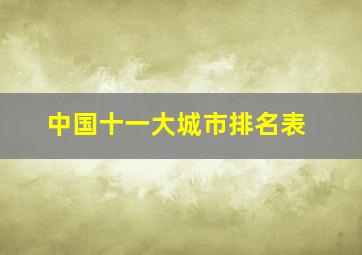 中国十一大城市排名表